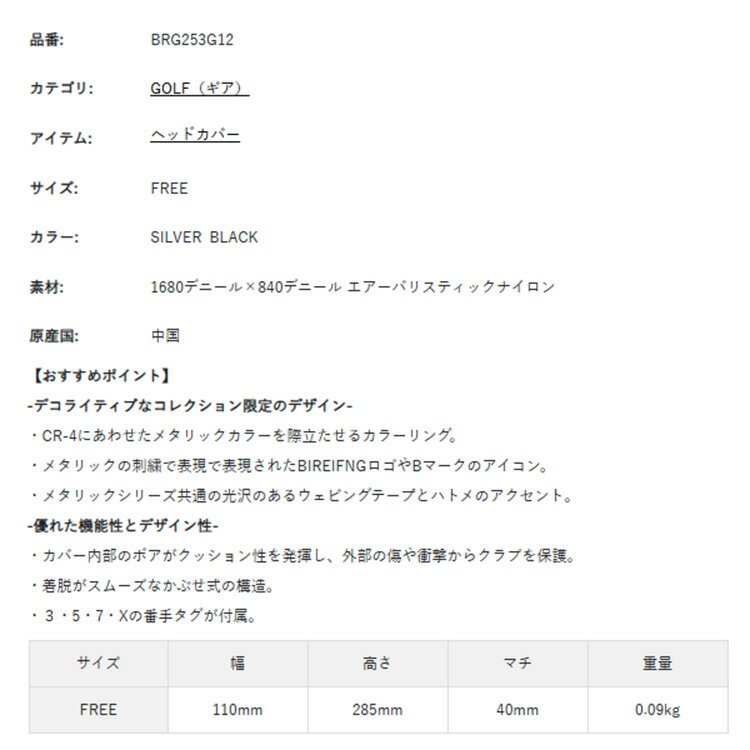 品番: BRG253G12

カテゴリ: GOLF（ギア）

アイテム: ヘッドカバー

サイズ: FREE

カラー: SILVER BLACK

素材: 1680デニール×840デニール エアーバリスティックナイロン

原産国: 中国

【おすすめポイント】
-デコライティブなコレクション限定のデザイン-
・CR-4にあわせたメタリックカラーを際立たせるカラーリング。
・メタリックの刺繍で表現で表現されたBIREIFNGロゴやBマークのアイコン。
・メタリックシリーズ共通の光沢のあるウェビングテープとハトメのアクセント。
-優れた機能性とデザイン性-
・カバー内部のボアがクッション性を発揮し、外部の傷や衝撃からクラブを保護。
・着脱がスムーズなかぶせ式の構造。
・３・５・７・Xの番手タグが付属。

| サイズ | 幅 | 高さ | マチ | 重量 |
|---|---|---|---|---|
| FREE | 110mm | 285mm | 40mm | 0.09kg |